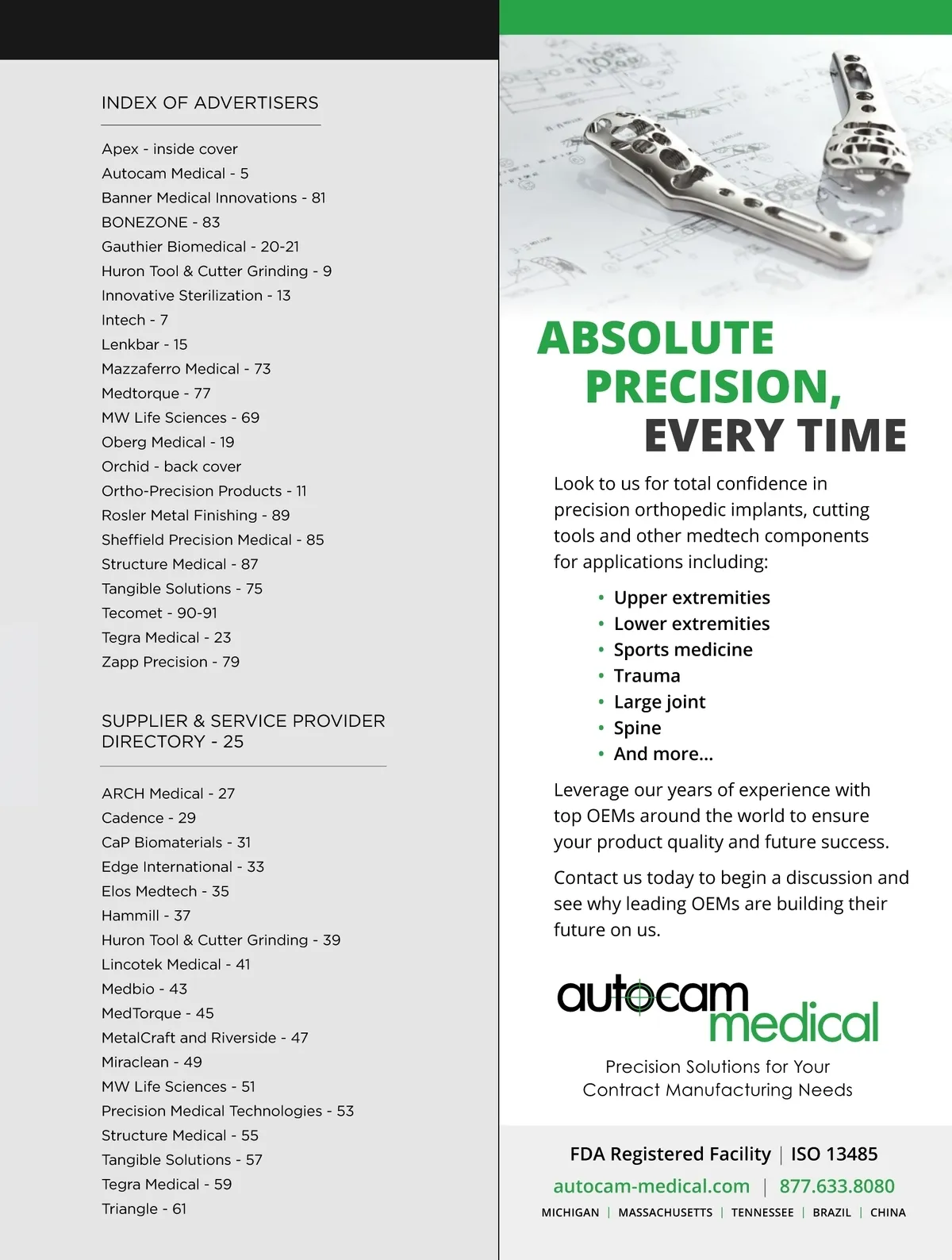 INDEX OF ADVERTISERS

Apex - inside cover
Autocam Medical - 5
Banner Medical Innovations - 81
BONEZONE - 83
Gauthier Biomedical - 20-21
Huron Tool & Cutter Grinding - 9
Innovative Sterilization - 13
Intech - 7
Lenkbar - 15
Mazzaferro Medical - 73
Medtorque - 77
MW Life Sciences - 69
Oberg Medical - 19
Orchid - back cover
Ortho-Precision Products - 11
Rosler Metal Finishing - 89
Sheffield Precision Medical - 85
Structure Medical - 87
Tangible Solutions - 75
Tecomet - 90-91
Tegra Medical - 23
Zapp Precision - 79

SUPPLIER & SERVICE PROVIDER DIRECTORY - 25

ARCH Medical - 27
Cadence - 29
CaP Biomaterials - 31
Edge International - 33
Elos Medtech - 35
Hammill - 37
Huron Tool & Cutter Grinding - 39
Lincotek Medical - 41
Medbio - 43
MedTorque - 45
MetalCraft and Riverside - 47
Miraclean - 49
MW Life Sciences - 51
Precision Medical Technologies - 53
Structure Medical - 55
Tangible Solutions - 57
Tegra Medical - 59
Triangle - 61

ABSOLUTE PRECISION, EVERY TIME

Look to us for total confidence in precision orthopedic implants, cutting tools and other medtech components for applications including:

• Upper extremities
• Lower extremities
• Sports medicine
• Trauma
• Large joint
• Spine
• And more...

Leverage our years of experience with top OEMs around the world to ensure your product quality and future success.

Contact us today to begin a discussion and see why leading OEMs are building their future on us.

autocam medical

Precision Solutions for Your Contract Manufacturing Needs

FDA Registered Facility | ISO 13485
autocam-medical.com | 877.633.8080
MICHIGAN | MASSACHUSETTS | TENNESSEE | BRAZIL | CHINA